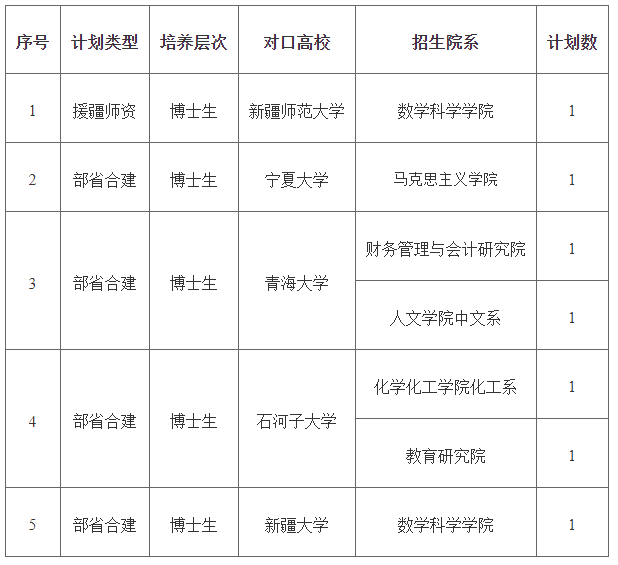 | 序号 | 计划类型 | 培养层次 | 对口高校 | 招生院系 | 计划数 |
|---|---|---|---|---|---|
| 1 | 援疆师资 | 博士生 | 新疆师范大学 | 数学科学学院 | 1 |
| 2 | 部省合建 | 博士生 | 宁夏大学 | 马克思主义学院 | 1 |
| 3 | 部省合建 | 博士生 | 青海大学 | 财务管理与会计研究院 | 1 |
|  |  |  |  | 人文学院中文系 | 1 |
| 4 | 部省合建 | 博士生 | 石河子大学 | 化学化工学院化工系 | 1 |
|  |  |  |  | 教育研究院 | 1 |
| 5 | 部省合建 | 博士生 | 新疆大学 | 数学科学学院 | 1 |